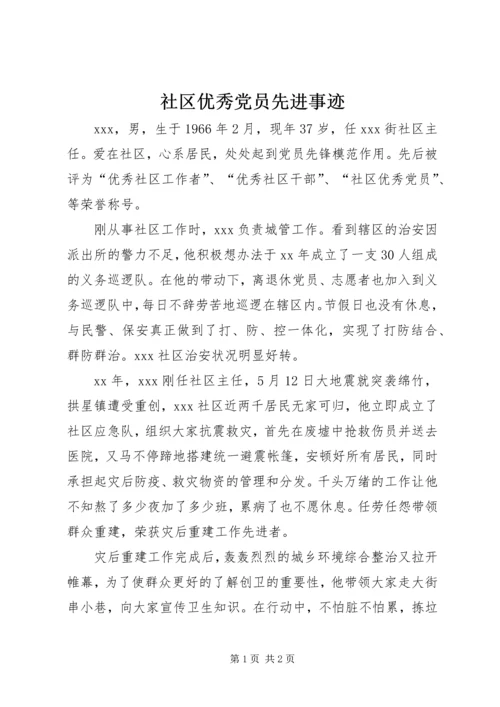 社区优秀党员先进事迹

xxx，男，生于1966年2月，现年37岁，任xxx街社区主任。爱在社区，心系居民，处处起到党员先锋模范作用。先后被评为“优秀社区工作者”、“优秀社区干部”、“社区优秀党员”、等荣誉称号。

刚从事社区工作时，xxx负责城管工作。看到辖区的治安因派出所的警力不足，他积极想办法于xx年成立了一支30人组成的义务巡逻队。在他的带动下，离退休党员、志愿者也加入到义务巡逻队中，每日不辞劳苦地巡逻在辖区内。节假日也没有休息，与民警、保安真正做到了打、防、控一体化，实现了打防结合、群防群治。xxx社区治安状况明显好转。

xx年，xxx刚任社区主任，5月12日大地震就突袭绵竹，拱星镇遭受重创，xxx社区近两千居民无家可归，他立即成立了社区应急队，组织大家抗震救灾，首先在废墟中抢救伤员并送去医院，又马不停蹄地搭建统一避震帐篷，安顿好所有居民，同时承担起灾后防疫、救灾物资的管理和分发。千头万绪的工作让他不知熬了多少夜加了多少班，累病了也不愿休息。任劳任怨带领群众重建，荣获灾后重建工作先进者。

灾后重建工作完成后，轰轰烈烈的城乡环境综合整治又拉开帷幕，为了使群众更好的了解创卫的重要性，他带领大家走大街串小巷，向大家宣传卫生知识。在行动中，不怕脏不怕累，拣垃

第1页 共2页